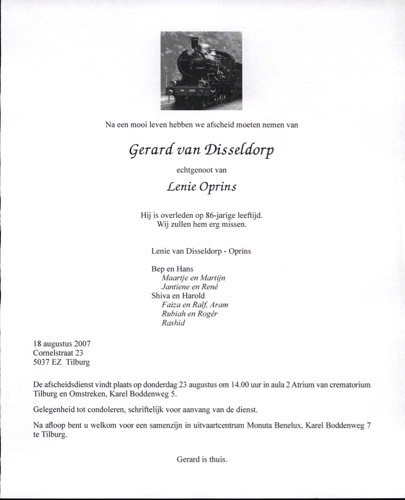 Na een mooi leven hebben we afscheid moeten nemen van

Gerard van Disseldorp

echtgenoot van

Lenie Oprins

Hij is overleden op 86-jarige leeftijd.
Wij zullen hem erg missen.

Lenie van Disseldorp - Oprins

Bep en Hans
Maartje en Martijn
Jantiene en René
Shiva en Harold
Faiza en Ralf, Aram
Rubiah en Rogér
Rashid

18 augustus 2007
Cornelstraat 23
5037 EZ Tilburg

De afscheidsdienst vindt plaats op donderdag 23 augustus om 14.00 uur in aula 2 Atrium van crematorium Tilburg en Omstreken, Karel Boddenweg 5.

Gelegenheid tot condoleren, schriftelijk voor aanvang van de dienst.

Na afloop bent u welkom voor een samenzijn in uitvaartcentrum Monuta Benelux, Karel Boddenweg 7 te Tilburg.

Gerard is thuis.